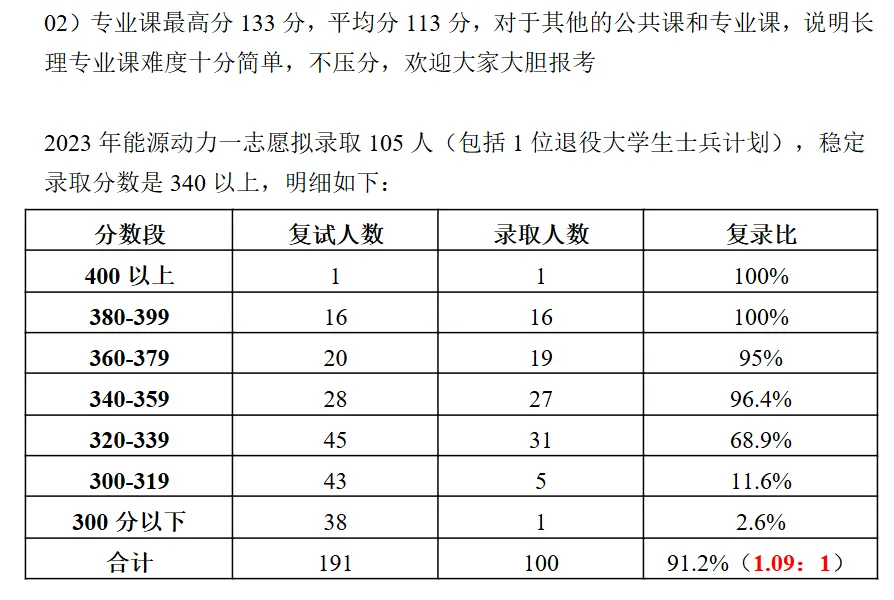 02）专业课最高分 133 分，平均分 113 分，对于其他的公共课和专业课，说明长理专业课难度十分简单，不压分，欢迎大家大胆报考

2023 年能源动力一志愿拟录取 105 人（包括 1 位退役大学生士兵计划），稳定录取分数是 340 以上，明细如下：

| 分数段 | 复试人数 | 录取人数 | 复录比 |
|---|---|---|---|
| 400 以上 | 1 | 1 | 100% |
| 380-399 | 16 | 16 | 100% |
| 360-379 | 20 | 19 | 95% |
| 340-359 | 28 | 27 | 96.4% |
| 320-339 | 45 | 31 | 68.9% |
| 300-319 | 43 | 5 | 11.6% |
| 300 分以下 | 38 | 1 | 2.6% |
| 合计 | 191 | 100 | 91.2%（1.09：1） |